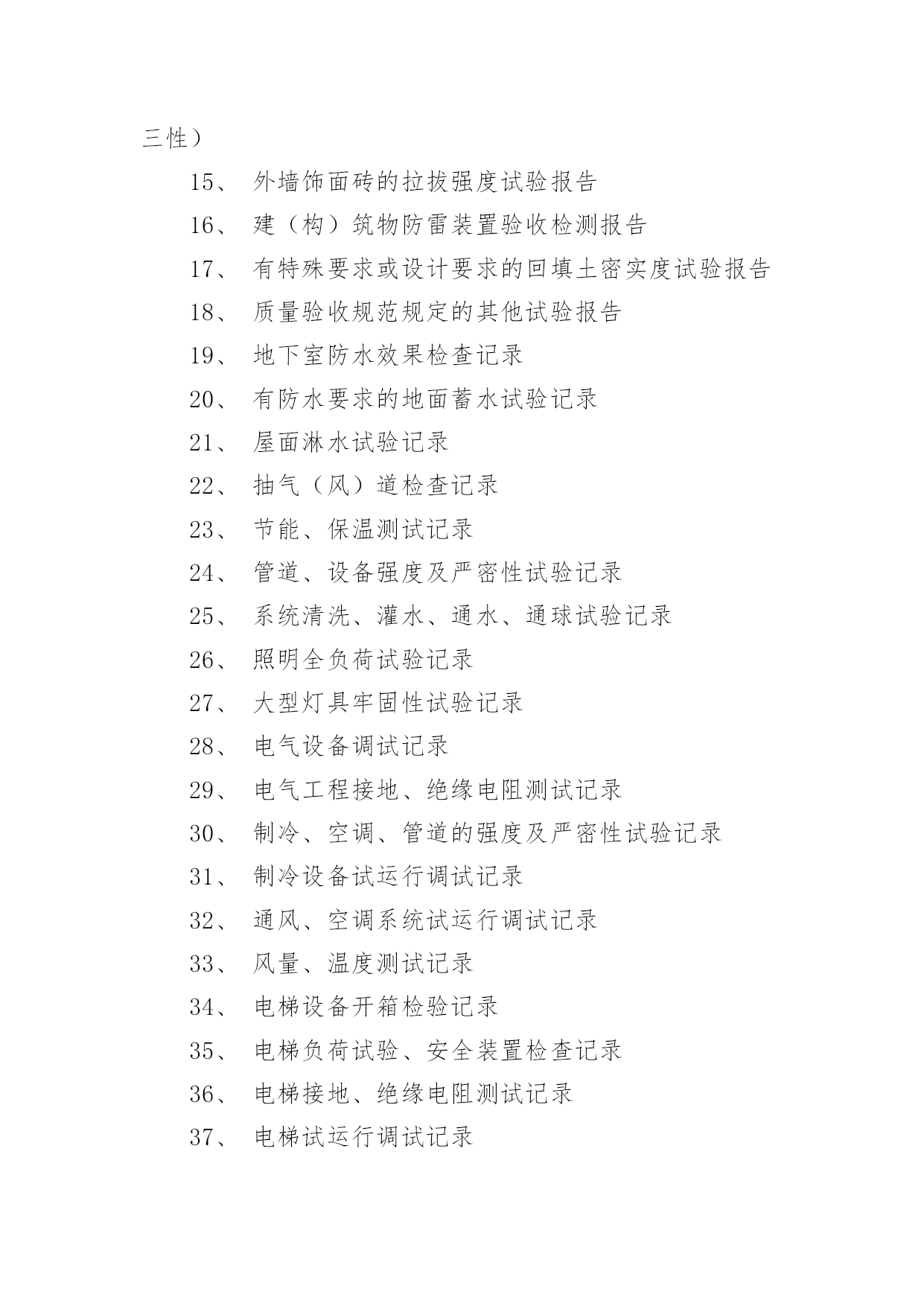 三性）

15、 外墙饰面砖的拉拔强度试验报告

16、 建（构）筑物防雷装置验收检测报告

17、 有特殊要求或设计要求的回填土密实度试验报告

18、 质量验收规范规定的其他试验报告

19、 地下室防水效果检查记录

20、 有防水要求的地面蓄水试验记录

21、 屋面淋水试验记录

22、 抽气（风）道检查记录

23、 节能、保温测试记录

24、 管道、设备强度及严密性试验记录

25、 系统清洗、灌水、通水、通球试验记录

26、 照明全负荷试验记录

27、 大型灯具牢固性试验记录

28、 电气设备调试记录

29、 电气工程接地、绝缘电阻测试记录

30、 制冷、空调、管道的强度及严密性试验记录

31、 制冷设备试运行调试记录

32、 通风、空调系统试运行调试记录

33、 风量、温度测试记录

34、 电梯设备开箱检验记录

35、 电梯负荷试验、安全装置检查记录

36、 电梯接地、绝缘电阻测试记录

37、 电梯试运行调试记录